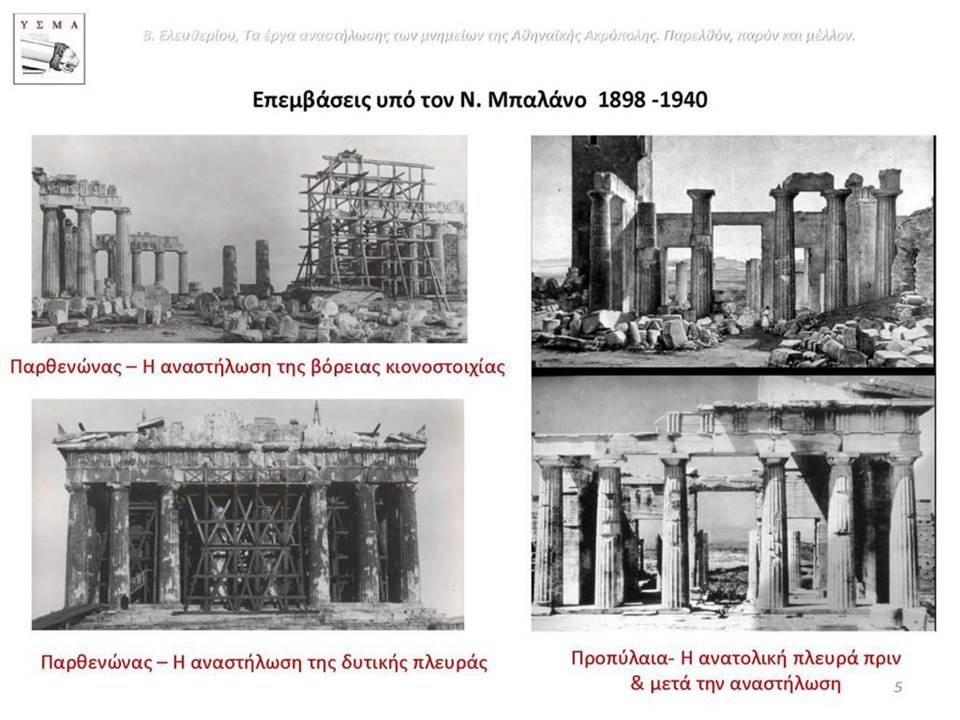 Υ Σ Μ Α

Β. Ελευθερίου, Τα έργα αναστήλωσης των μνημείων της Αθηναϊκής Ακρόπολης. Παρελθόν, παρόν και μέλλον.

Επεμβάσεις υπό τον Ν. Μπαλάνο 1898 -1940

Παρθενώνας – Η αναστήλωση της βόρειας κιονοστοιχίας

Παρθενώνας – Η αναστήλωση της δυτικής πλευράς

Προπύλαια- Η ανατολική πλευρά πριν & μετά την αναστήλωση

5